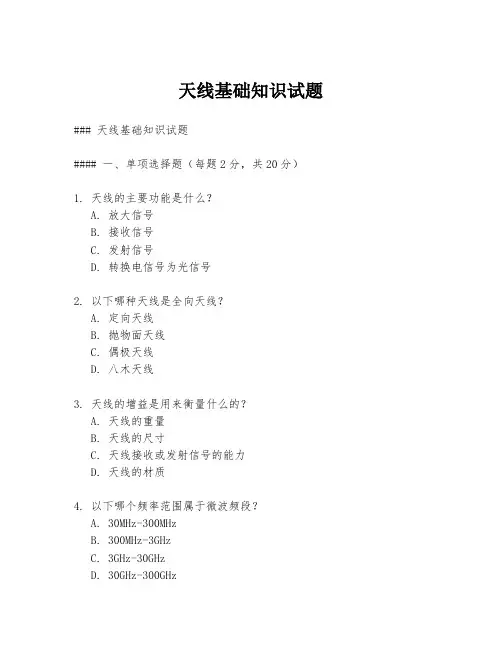 天线基础知识试题

### 天线基础知识试题

#### 一、单项选择题（每题 2 分，共 20 分）

1. 天线的主要功能是什么？
A. 放大信号
B. 接收信号
C. 发射信号
D. 转换电信号为光信号

2. 以下哪种天线是全向天线？
A. 定向天线
B. 抛物面天线
C. 偶极天线
D. 八木天线

3. 天线的增益是用来衡量什么的？
A. 天线的重量
B. 天线的尺寸
C. 天线接收或发射信号的能力
D. 天线的材质

4. 以下哪个频率范围属于微波频段？
A. 30MHz-300MHz
B. 300MHz-3GHz
C. 3GHz-30GHz
D. 30GHz-300GHz